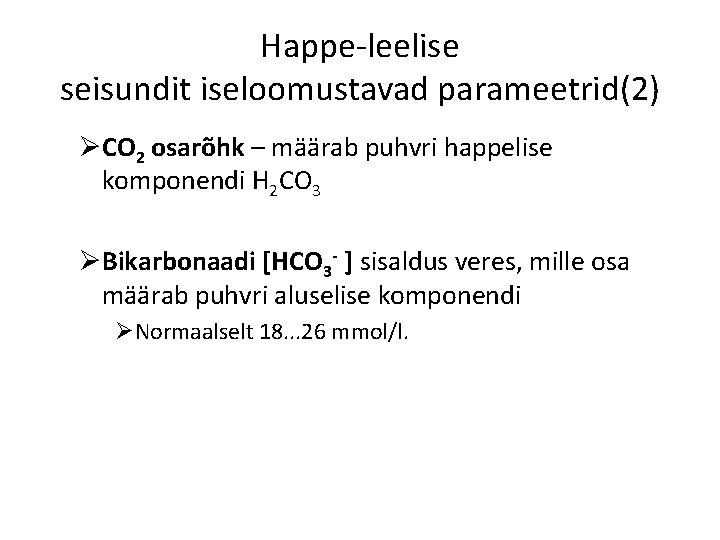 Happe-leelise
seisundit iseloomustavad parameetrid(2)

➢ $CO_2$ osarõhk – määrab puhvri happelise komponendi $H_2CO_3$

➢ Bikarbonaadi [$HCO_3^-$ ] sisaldus veres, mille osa määrab puhvri aluselise komponendi

➢ Normaalselt 18...26 mmol/l.